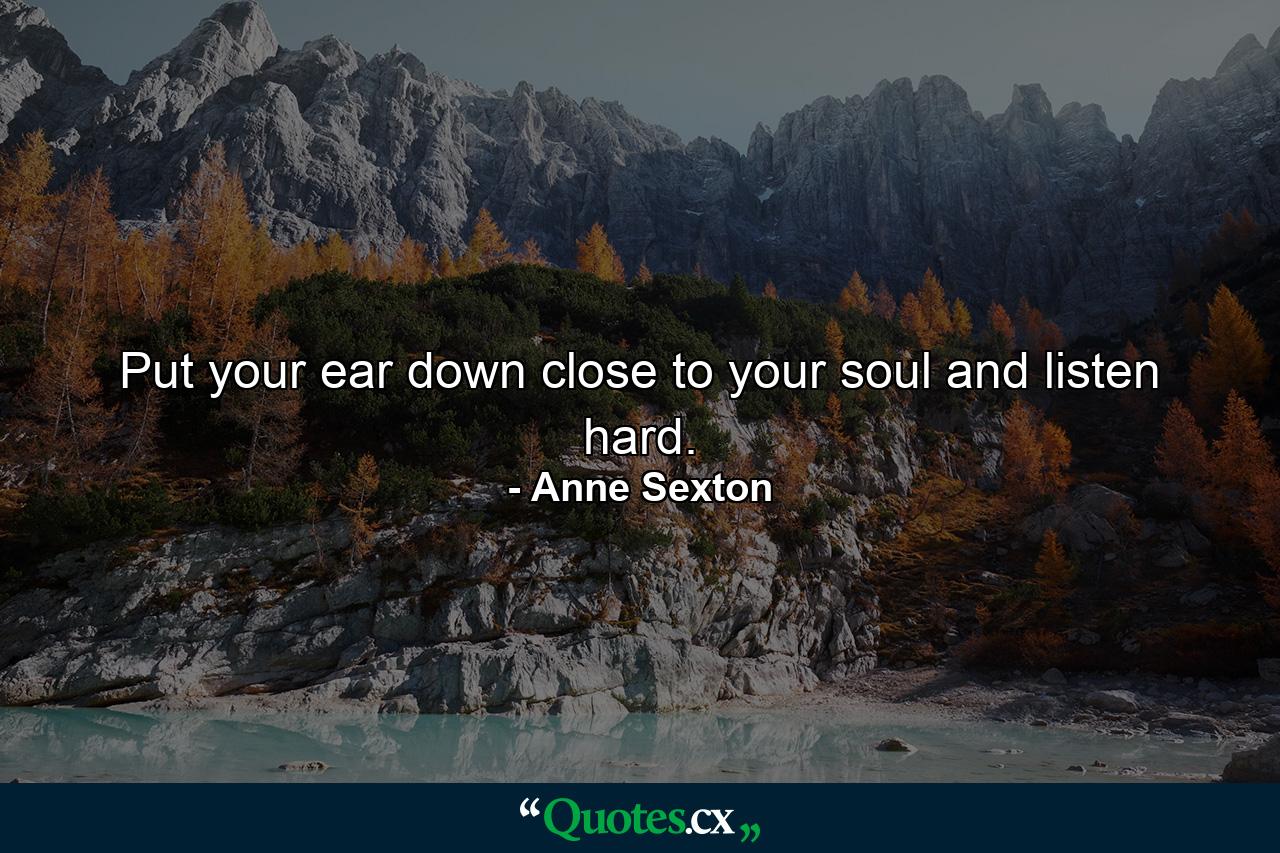 Put your ear down close to your soul and listen hard.

- Anne Sexton

“Quotes.cx„